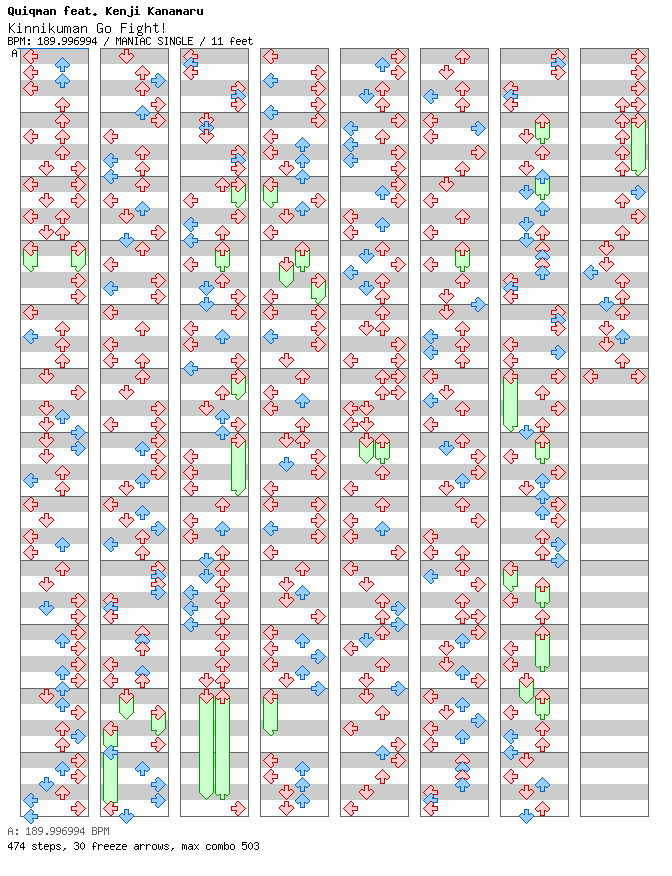 Quiqman feat. Kenji Kanamaru
Kinnikuman Go Fight!
BPM: 189.996994 / MANIAC SINGLE / 11 feet
A

A: 189.996994 BPM
474 steps, 30 freeze arrows, max combo 503